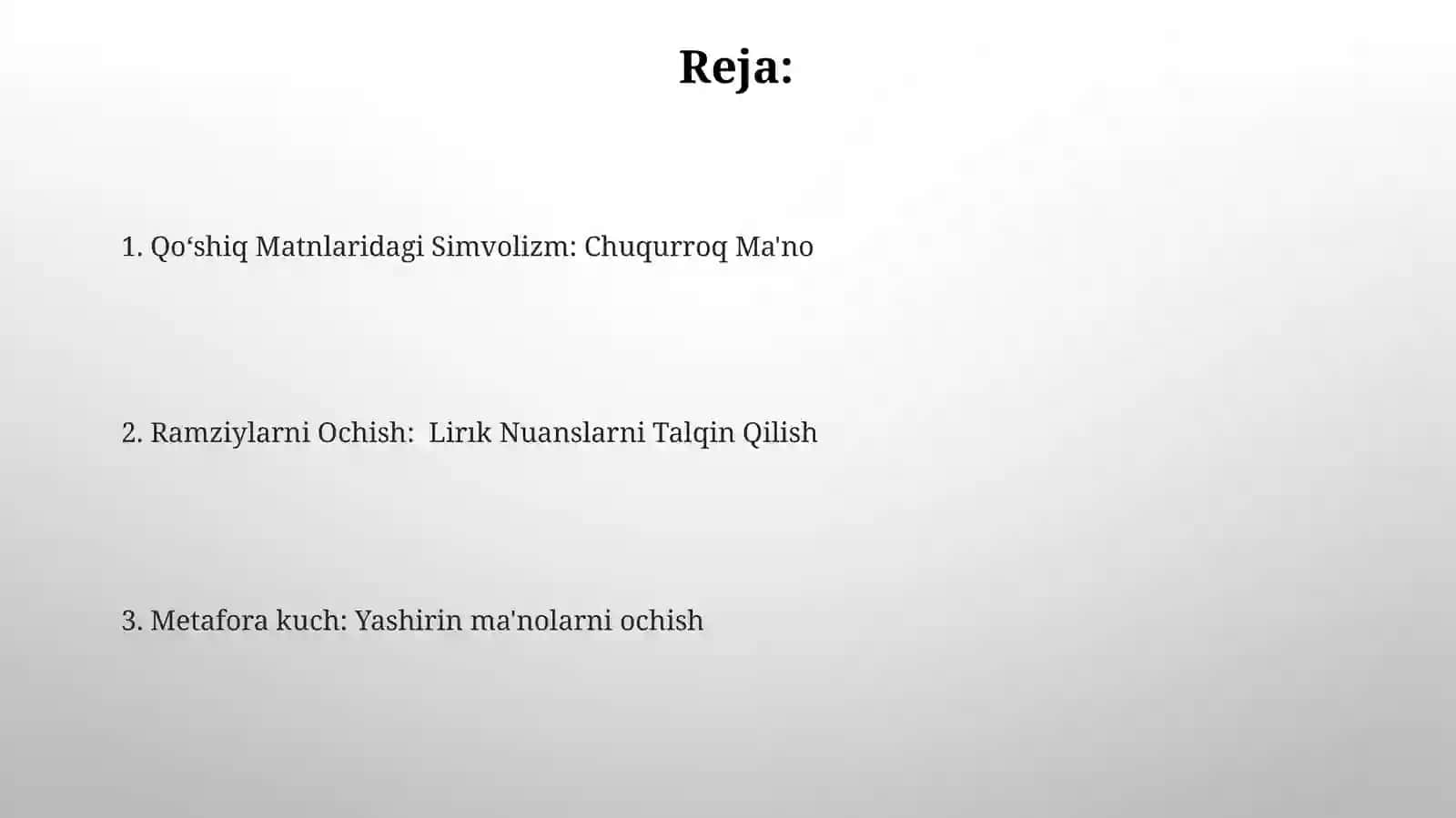 Reja:

1. Qo‘shiq Matnlaridagi Simvolizm: Chuqurroq Ma'no

2. Ramziylarni Ochish:  Lirık Nuanslarni Talqin Qilish

3. Metafora kuch: Yashirin ma'nolarni ochish